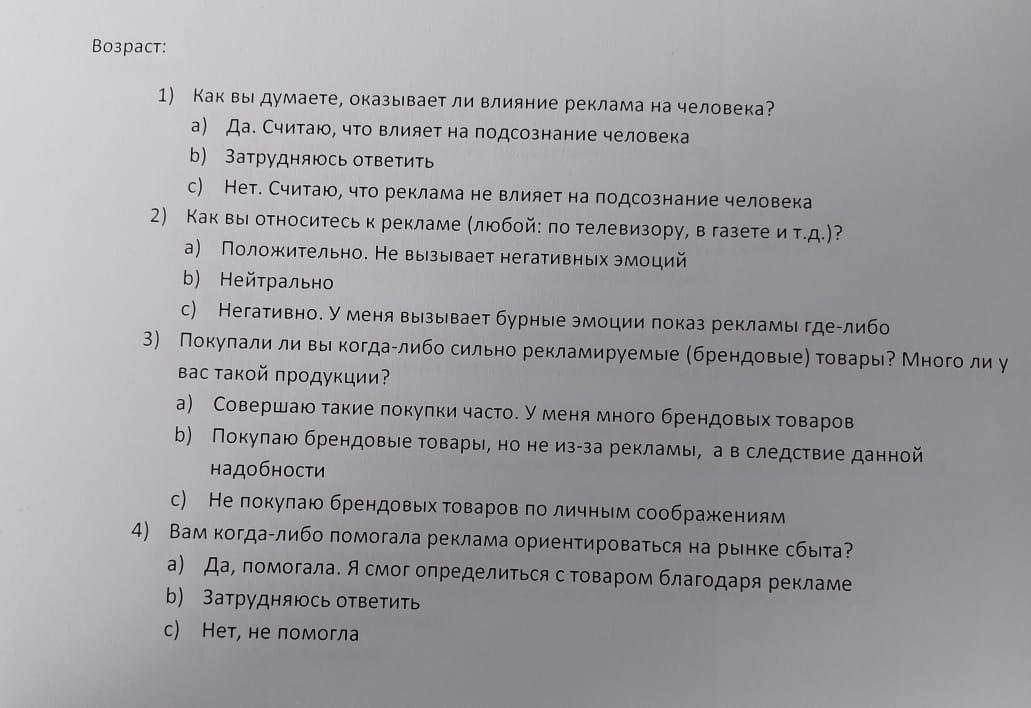 Возраст:

1) Как вы думаете, оказывает ли влияние реклама на человека?
a) Да. Считаю, что влияет на подсознание человека
b) Затрудняюсь ответить
c) Нет. Считаю, что реклама не влияет на подсознание человека

2) Как вы относитесь к рекламе (любой: по телевизору, в газете и т.д.)?
a) Положительно. Не вызывает негативных эмоций
b) Нейтрально
c) Негативно. У меня вызывает бурные эмоции показ рекламы где-либо

3) Покупали ли вы когда-либо сильно рекламируемые (брендовые) товары? Много ли у вас такой продукции?
a) Совершаю такие покупки часто. У меня много брендовых товаров
b) Покупаю брендовые товары, но не из-за рекламы, а в следствие данной надобности
c) Не покупаю брендовых товаров по личным соображениям

4) Вам когда-либо помогала реклама ориентироваться на рынке сбыта?
a) Да, помогала. Я смог определиться с товаром благодаря рекламе
b) Затрудняюсь ответить
c) Нет, не помогла